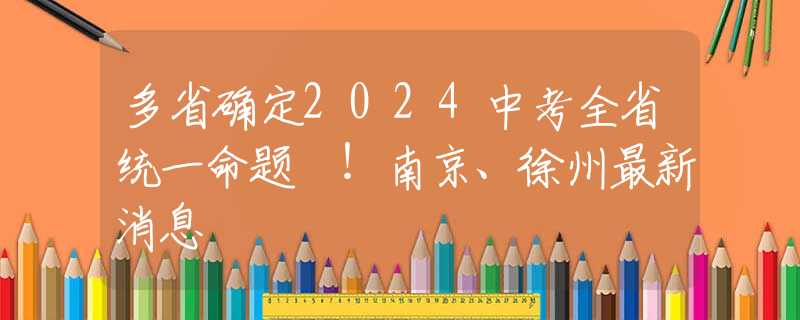 多省确定2024中考全省统一命题！南京、徐州最新消息